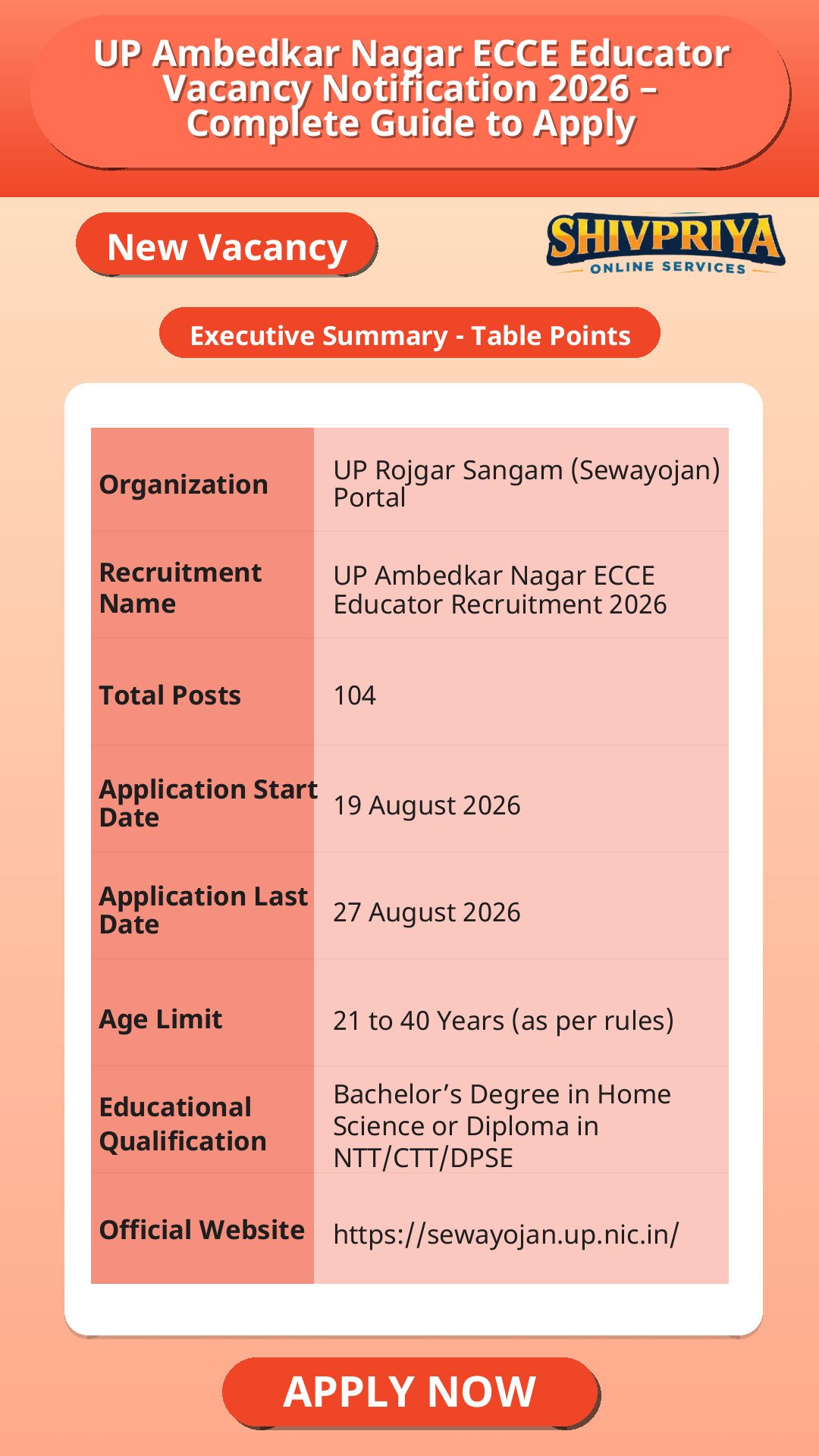 UP Ambedkar Nagar ECCE Educator Vacancy Notification 2026 – Complete Guide to Apply

New Vacancy

SHIVPRIYA
ONLINE SERVICES

Executive Summary - Table Points

| Organization | UP Rojgar Sangam (Sewayojan) Portal |
|---|---|
| Recruitment Name | UP Ambedkar Nagar ECCE Educator Recruitment 2026 |
| Total Posts | 104 |
| Application Start Date | 19 August 2026 |
| Application Last Date | 27 August 2026 |
| Age Limit | 21 to 40 Years (as per rules) |
| Educational Qualification | Bachelor’s Degree in Home Science or Diploma in NTT/CTT/DPSE |
| Official Website | https://sewayojan.up.nic.in/ |

APPLY NOW